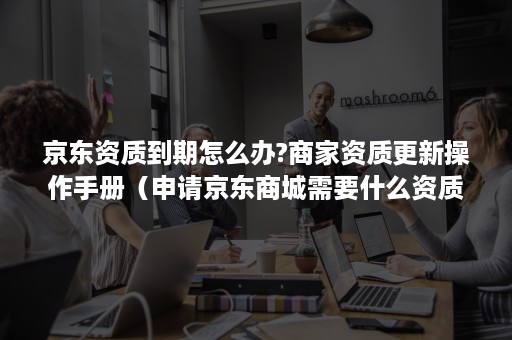 mashroom6

京东资质到期怎么办?商家资质更新操作手册（申请京东商城需要什么资质